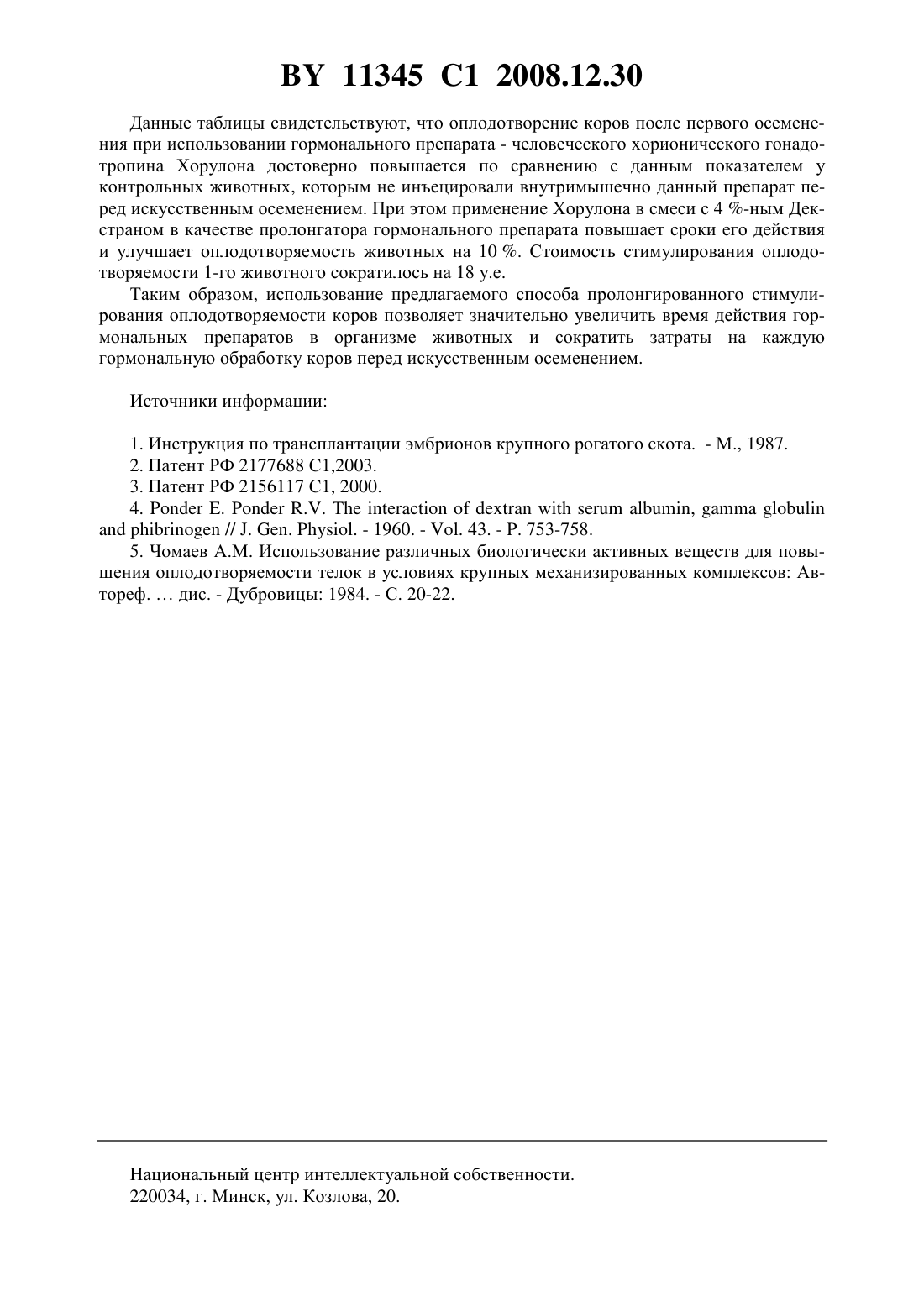 BY 11345 C1 2008.12.30

Данные таблицы свидетельствуют, что оплодотворение коров после первого осеменения при использовании гормонального препарата - человеческого хорионического гонадотропина Хорулона достоверно повышается по сравнению с данным показателем у контрольных животных, которым не инъецировали внутримышечно данный препарат перед искусственным осеменением. При этом применение Хорулона в смеси с 4 %-ным Декстраном в качестве пролонгатора гормонального препарата повышает сроки его действия и улучшает оплодотворяемость животных на 10 %. Стоимость стимулирования оплодотворяемости 1-го животного сократилось на 18 у.е.

Таким образом, использование предлагаемого способа пролонгированного стимулирования оплодотворяемости коров позволяет значительно увеличить время действия гормональных препаратов в организме животных и сократить затраты на каждую гормональную обработку коров перед искусственным осеменением.

Источники информации:

1. Инструкция по трансплантации эмбрионов крупного рогатого скота. - М., 1987.
2. Патент РФ 2177688 С1,2003.
3. Патент РФ 2156117 С1, 2000.
4. Ponder E. Ponder R.V. The interaction of dextran with serum albumin, gamma globulin and phibrinogen // J. Gen. Physiol. - 1960. - Vol. 43. - P. 753-758.
5. Чомаев А.М. Использование различных биологически активных веществ для повышения оплодотворяемости телок в условиях крупных механизированных комплексов: Автореф. … дис. - Дубровицы: 1984. - С. 20-22.

Национальный центр интеллектуальной собственности.
220034, г. Минск, ул. Козлова, 20.